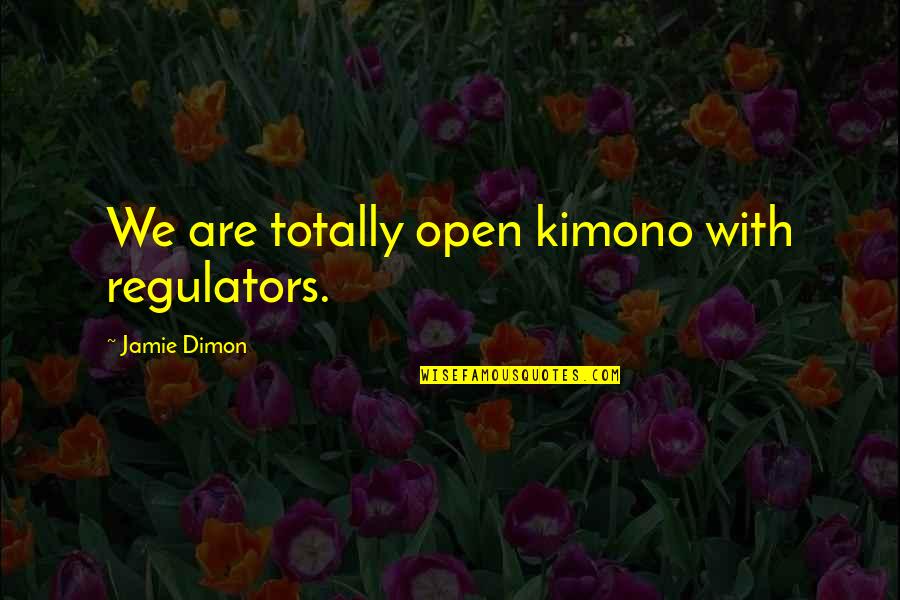 We are totally open kimono with regulators.

~ Jamie Dimon

WISEFAMOUSQUOTES.COM